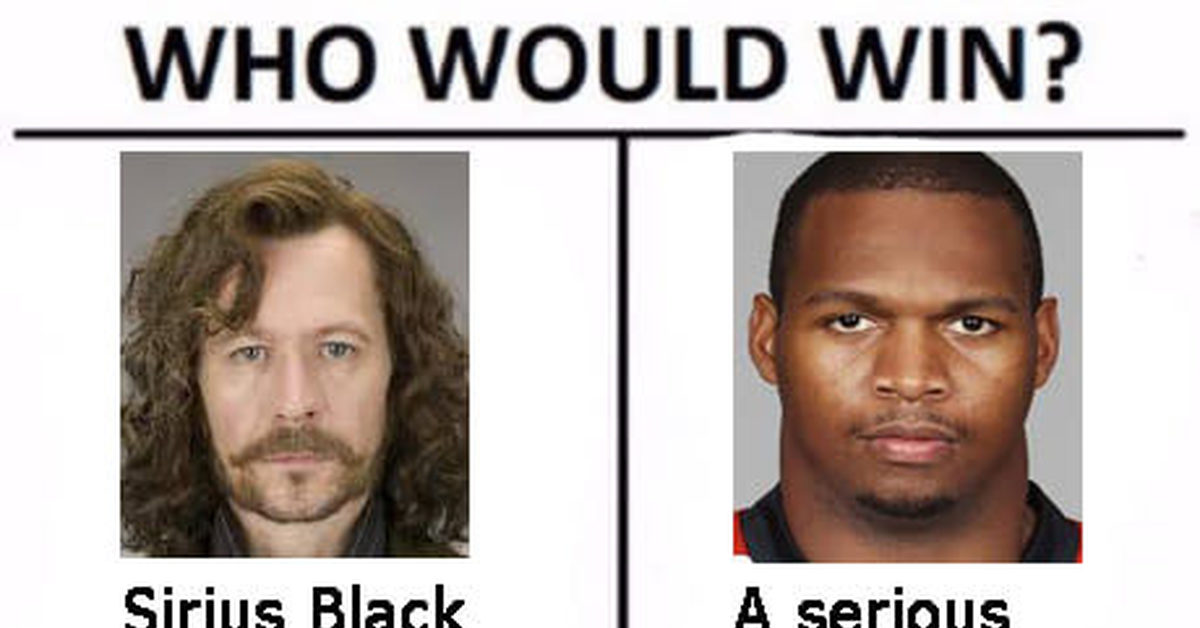 WHO WOULD WIN?

Sirius Black

A serious